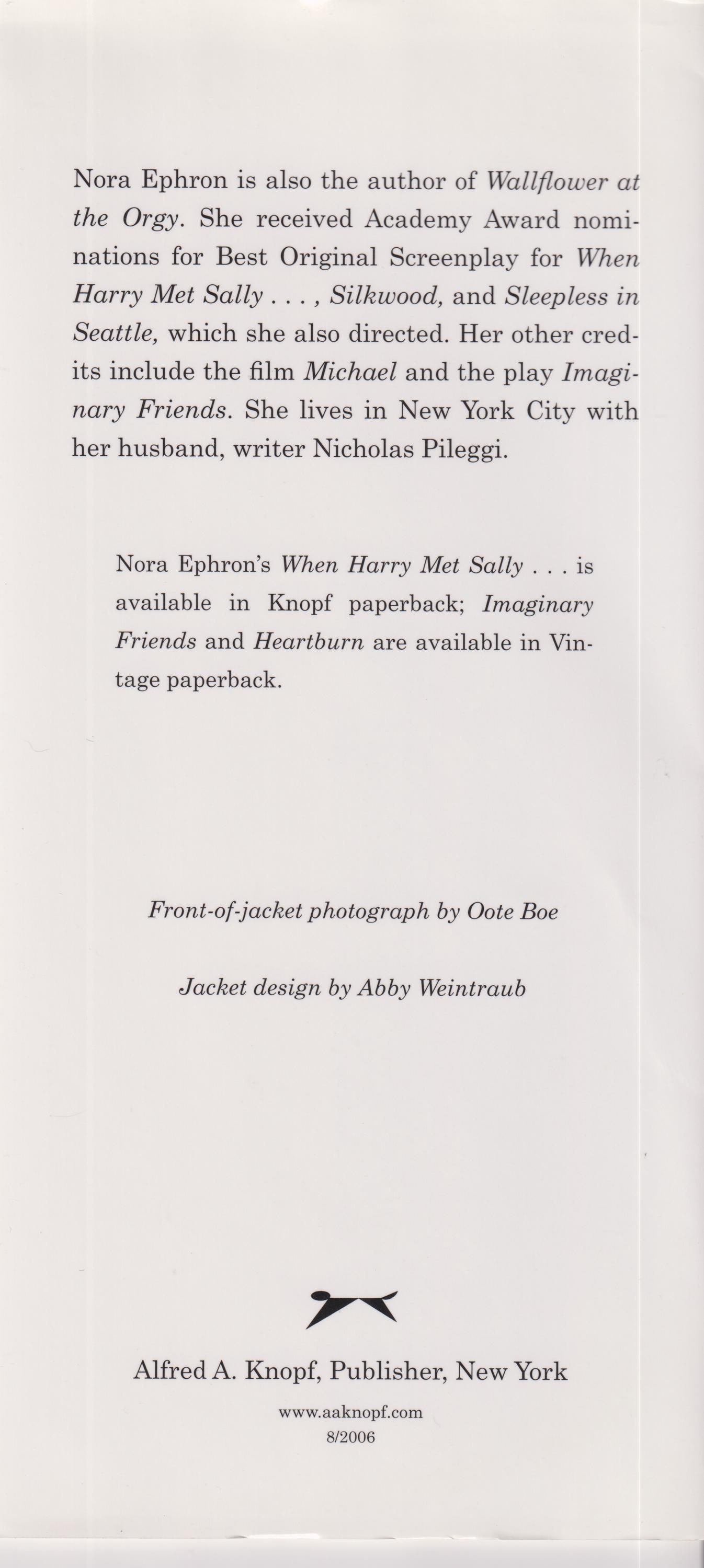 Nora Ephron is also the author of Wallflower at the Orgy. She received Academy Award nominations for Best Original Screenplay for When Harry Met Sally . . . , Silkwood, and Sleepless in Seattle, which she also directed. Her other credits include the film Michael and the play Imaginary Friends. She lives in New York City with her husband, writer Nicholas Pileggi.

Nora Ephron's When Harry Met Sally . . . is available in Knopf paperback; Imaginary Friends and Heartburn are available in Vintage paperback.

Front-of-jacket photograph by Oote Boe

Jacket design by Abby Weintraub

Alfred A. Knopf, Publisher, New York

www.aaknopf.com
8/2006